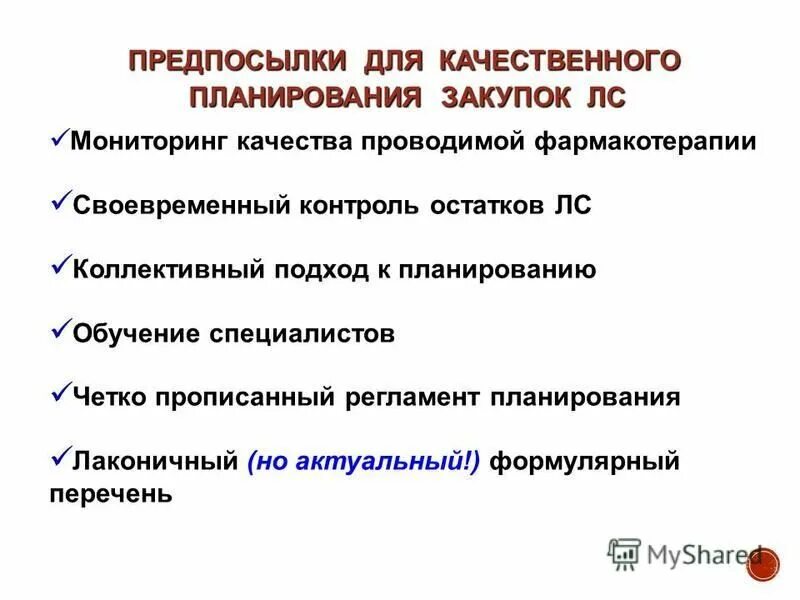 ПРЕДПОСЫЛКИ ДЛЯ КАЧЕСТВЕННОГО ПЛАНИРОВАНИЯ ЗАКУПОК ЛС

✓Мониторинг качества проводимой фармакотерапии

✓Своевременный контроль остатков ЛС

✓Коллективный подход к планированию

✓Обучение специалистов

✓Четко прописанный регламент планирования

✓Лаконичный (но актуальный!) формулярный перечень

MyShared